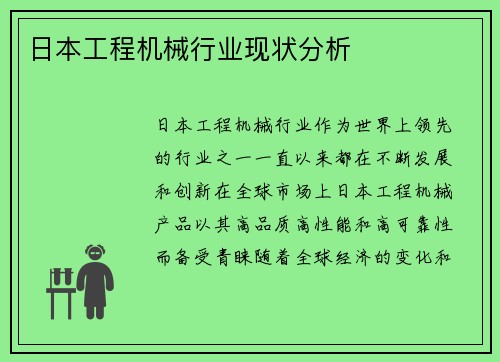 日本工程机械行业现状分析

日本工程机械行业作为世界上领先的行业之一一直以来都在不断发展和创新在全球市场上日本工程机械产品以其高品质高性能和高可靠性而备受青睐随着全球经济的变化和